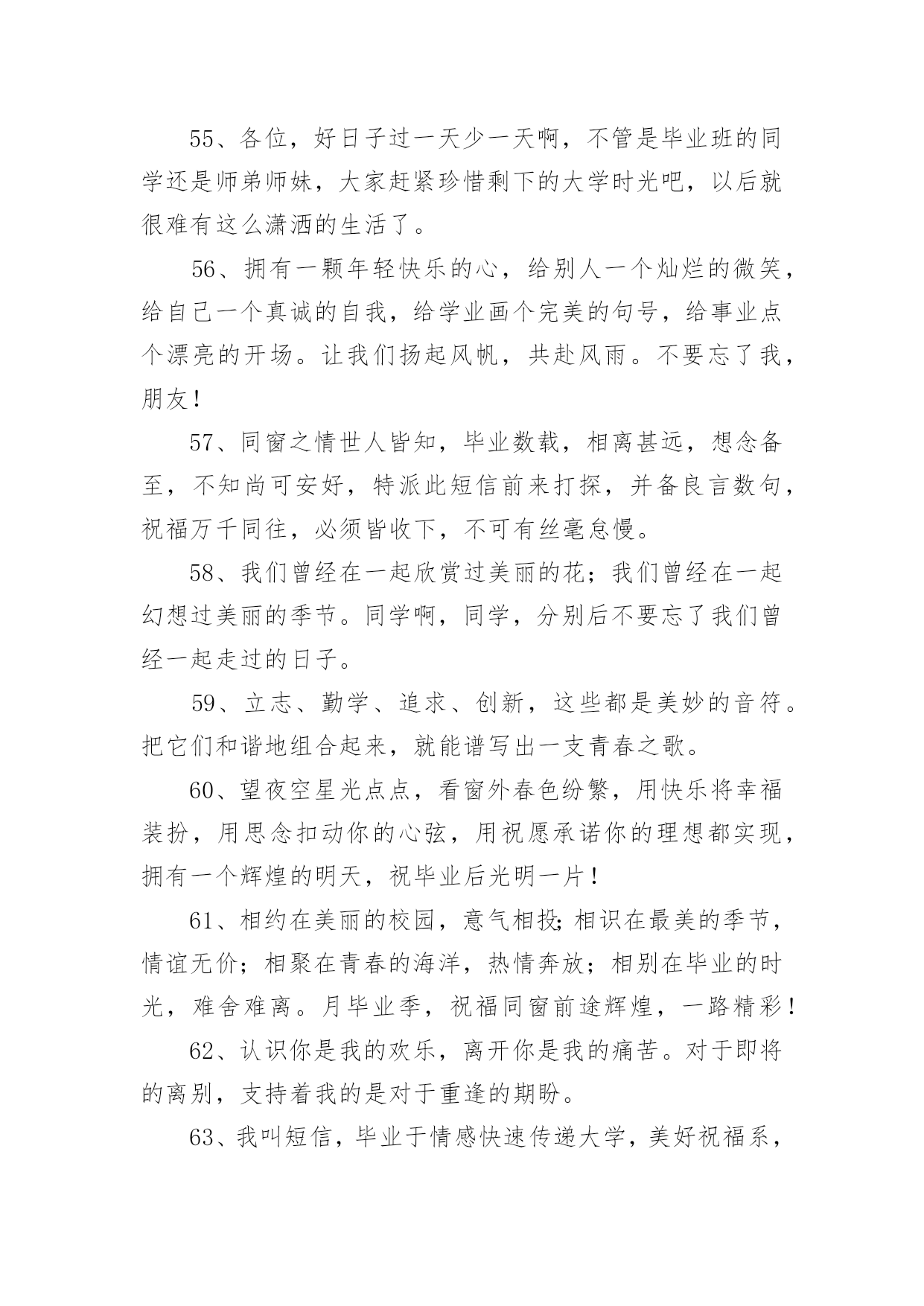 55、各位，好日子过一天少一天啊，不管是毕业班的同学还是师弟师妹，大家赶紧珍惜剩下的大学时光吧，以后就很难有这么潇洒的生活了。

56、拥有一颗年轻快乐的心，给别人一个灿烂的微笑，给自己一个真诚的自我，给学业画个完美的句号，给事业点个漂亮的开场。让我们扬起风帆，共赴风雨。不要忘了我，朋友！

57、同窗之情世人皆知，毕业数载，相离甚远，想念备至，不知尚可安好，特派此短信前来打探，并备良言数句，祝福万千同往，必须皆收下，不可有丝毫怠慢。

58、我们曾经在一起欣赏过美丽的花；我们曾经在一起幻想过美丽的季节。同学啊，同学，分别后不要忘了我们曾经一起走过的日子。

59、立志、勤学、追求、创新，这些都是美妙的音符。把它们和谐地组合起来，就能谱写出一支青春之歌。

60、望夜空星光点点，看窗外春色纷繁，用快乐将幸福装扮，用思念扣动你的心弦，用祝愿承诺你的理想都实现，拥有一个辉煌的明天，祝毕业后光明一片！

61、相约在美丽的校园，意气相投;相识在最美的季节，情谊无价；相聚在青春的海洋，热情奔放；相别在毕业的时光，难舍难离。月毕业季，祝福同窗前途辉煌，一路精彩！

62、认识你是我的欢乐，离开你是我的痛苦。对于即将的离别，支持着我的是对于重逢的期盼。

63、我叫短信，毕业于情感快速传递大学，美好祝福系，